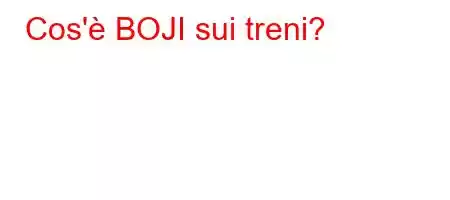 Cos'è BOJI sui treni?